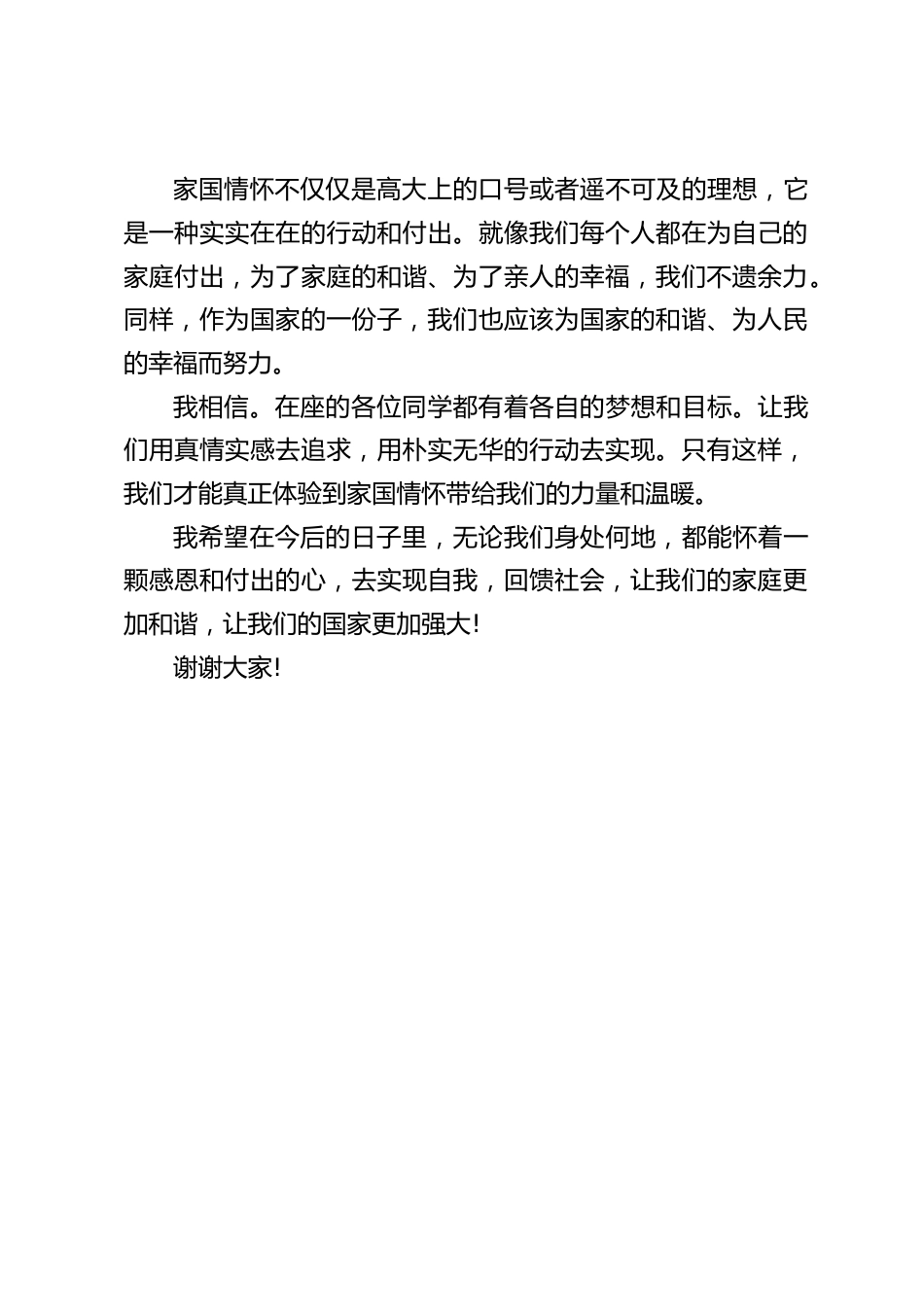 家国情怀不仅仅是高大上的口号或者遥不可及的理想，它是一种实实在在的行动和付出。就像我们每个人都在为自己的家庭付出，为了家庭的和谐、为了亲人的幸福，我们不遗余力。同样，作为国家的一份子，我们也应该为国家的和谐、为人民的幸福而努力。

我相信。在座的各位同学都有着各自的梦想和目标。让我们用真情实感去追求，用朴实无华的行动去实现。只有这样，我们才能真正体验到家国情怀带给我们的力量和温暖。

我希望在今后的日子里，无论我们身处何地，都能怀着一颗感恩和付出的心，去实现自我，回馈社会，让我们的家庭更加和谐，让我们的国家更加强大!

谢谢大家!